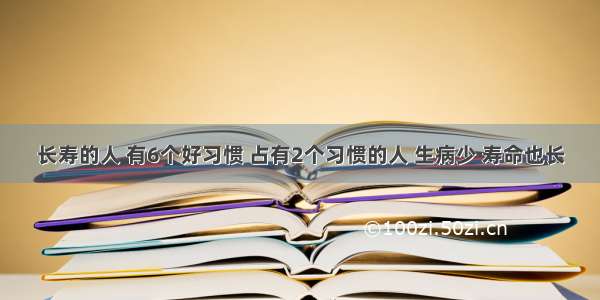 长寿的人 有6个好习惯 占有2个习惯的人 生病少 寿命也长

©100zi.50zi.cn